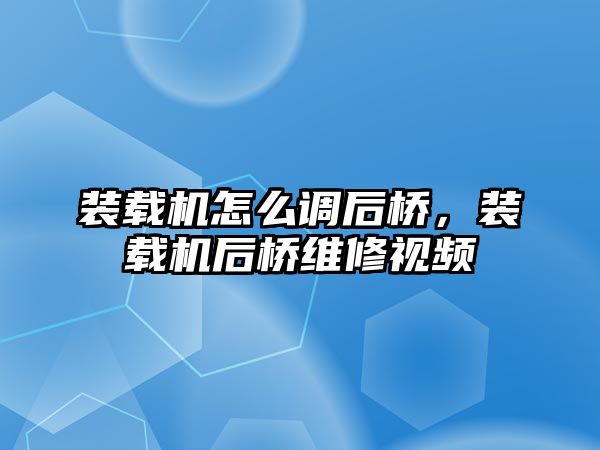 装载机怎么调后桥，装载机后桥维修视频